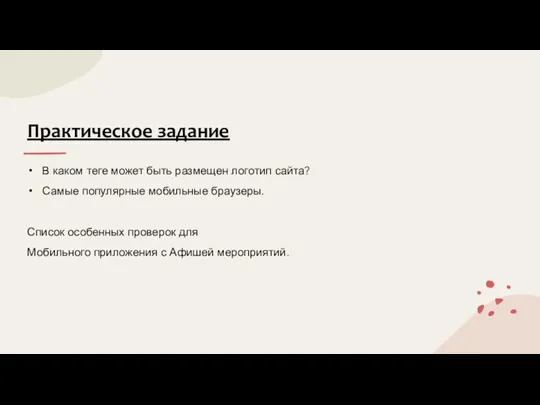 Практическое задание

• В каком теге может быть размещен логотип сайта?
• Самые популярные мобильные браузеры.

Список особенных проверок для
Мобильного приложения с Афишей мероприятий.